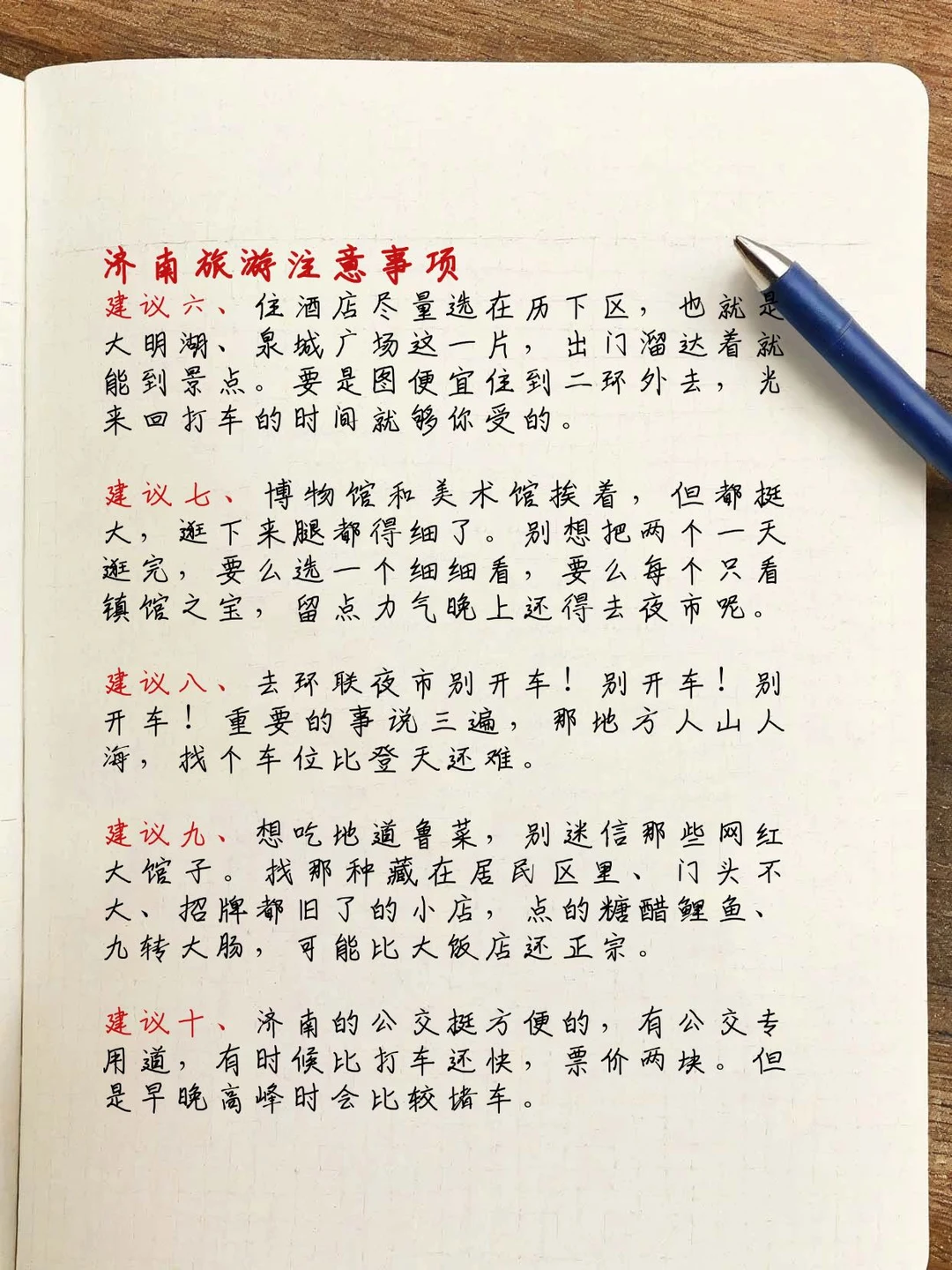 济南旅游注意事项

建议六、住酒店尽量选在历下区，也就是大明湖、泉城广场这一片，出门溜达着就能到景点。要是图便宜住到二环外去，光来回打车的时间就够你受的。

建议七、博物馆和美术馆挨着，但都挺大，逛下来腿都得细了。别想把两个一天逛完，要么选一个细细看，要么每个只看镇馆之宝，留点力气晚上还得去夜市呢。

建议八、去环联夜市别开车！别开车！别开车！重要的事说三遍，那地方人山人海，找个车位比登天还难。

建议九、想吃地道鲁菜，别迷信那些网红大馆子。找那种藏在居民区里、门头不大、招牌都旧了的小店，点的糖醋鲤鱼、九转大肠，可能比大饭店还正宗。

建议十、济南的公交挺方便的，有公交专用道，有时候比打车还快，票价两块。但是早晚高峰时会比较堵车。